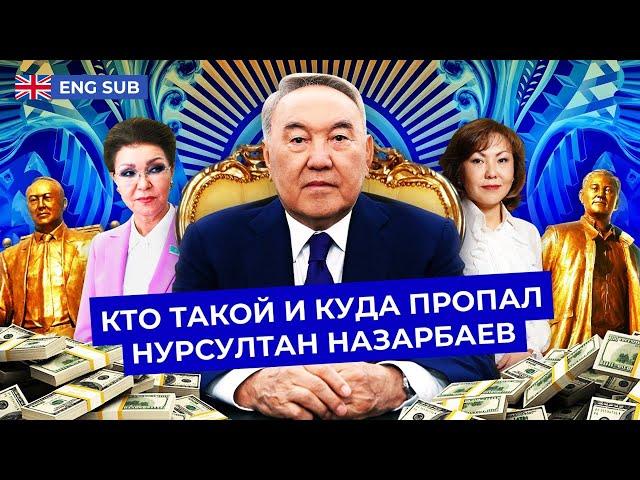 ENG SUB

КТО ТАКОЙ И КУДА ПРОПАЛ
НУРСУЛТАН НАЗАРБАЕВ